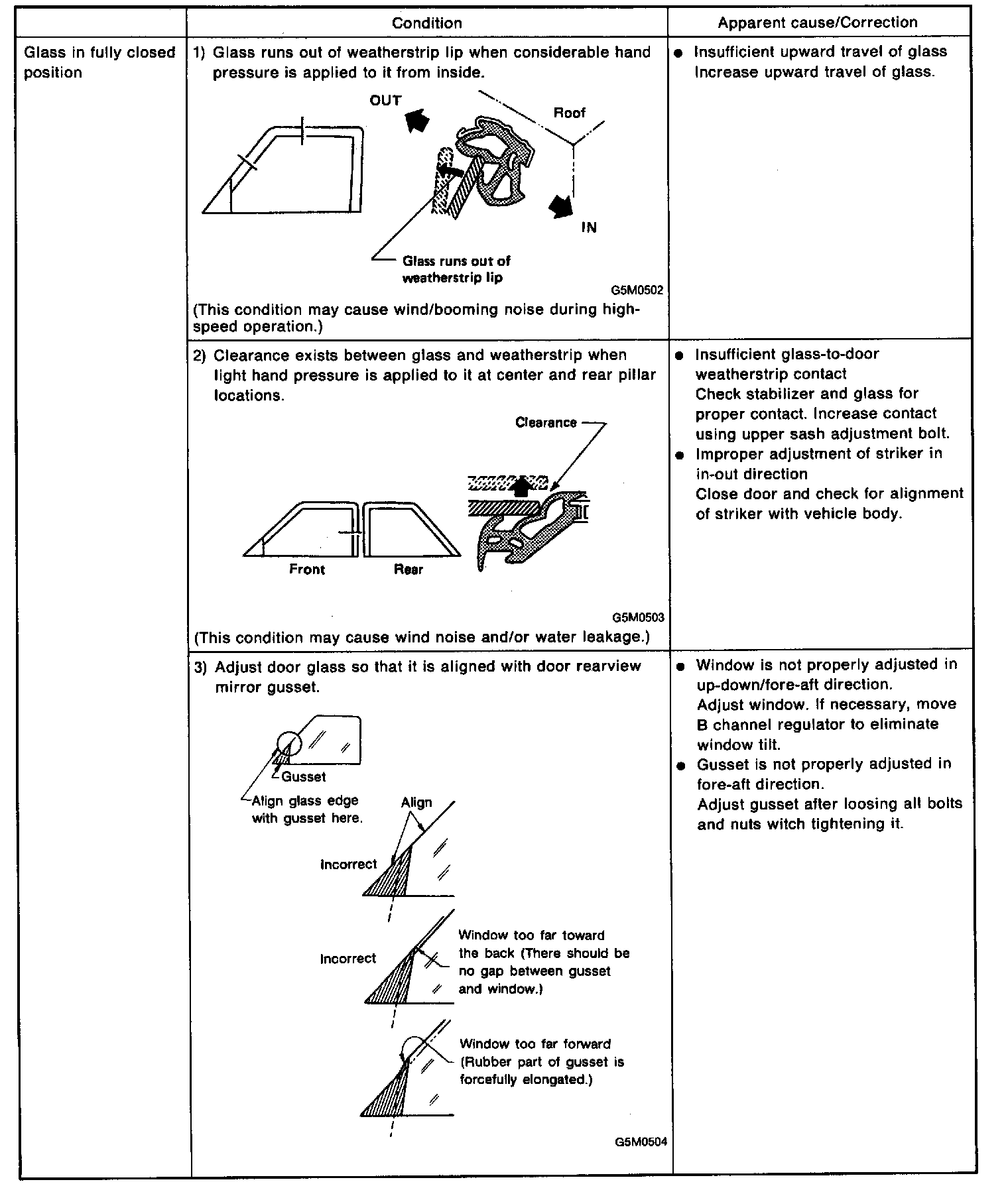 | | Condition | Apparent cause/Correction |
|---|---|---|
| Glass in fully closed position | 1) Glass runs out of weatherstrip lip when considerable hand pressure is applied to it from inside. OUT Roof IN Glass runs out of weatherstrip lip G5M0502 (This condition may cause wind/booming noise during high-speed operation.) | ● Insufficient upward travel of glass Increase upward travel of glass. |
| | 2) Clearance exists between glass and weatherstrip when light hand pressure is applied to it at center and rear pillar locations. Clearance Front Rear G5M0503 (This condition may cause wind noise and/or water leakage.) | ● Insufficient glass-to-door weatherstrip contact Check stabilizer and glass for proper contact. Increase contact using upper sash adjustment bolt. ● Improper adjustment of striker in in-out direction Close door and check for alignment of striker with vehicle body. |
| | 3) Adjust door glass so that it is aligned with door rearview mirror gusset. Gusset Align glass edge with gusset here. Align Incorrect Incorrect Window too far toward the back (There should be no gap between gusset and window.) Window too far forward (Rubber part of gusset is forcefully elongated.) G5M0504 | ● Window is not properly adjusted in up-down/fore-aft direction. Adjust window. If necessary, move B channel regulator to eliminate window tilt. ● Gusset is not properly adjusted in fore-aft direction. Adjust gusset after loosing all bolts and nuts witch tightening it. |